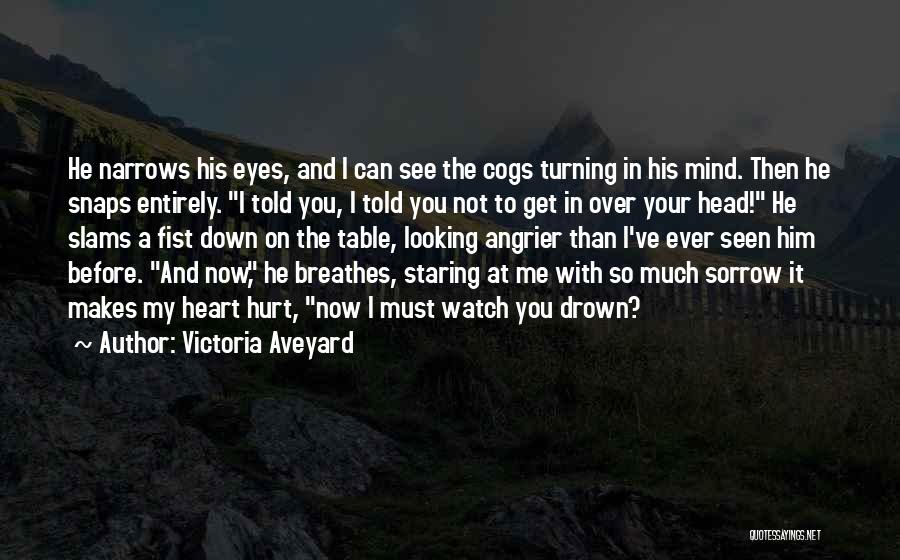 He narrows his eyes, and I can see the cogs turning in his mind. Then he snaps entirely. "I told you, I told you not to get in over your head!" He slams a fist down on the table, looking angrier than I've ever seen him before. "And now," he breathes, staring at me with so much sorrow it makes my heart hurt, "now I must watch you drown?

~ Author: Victoria Aveyard

QUOTESSAYINGS.NET